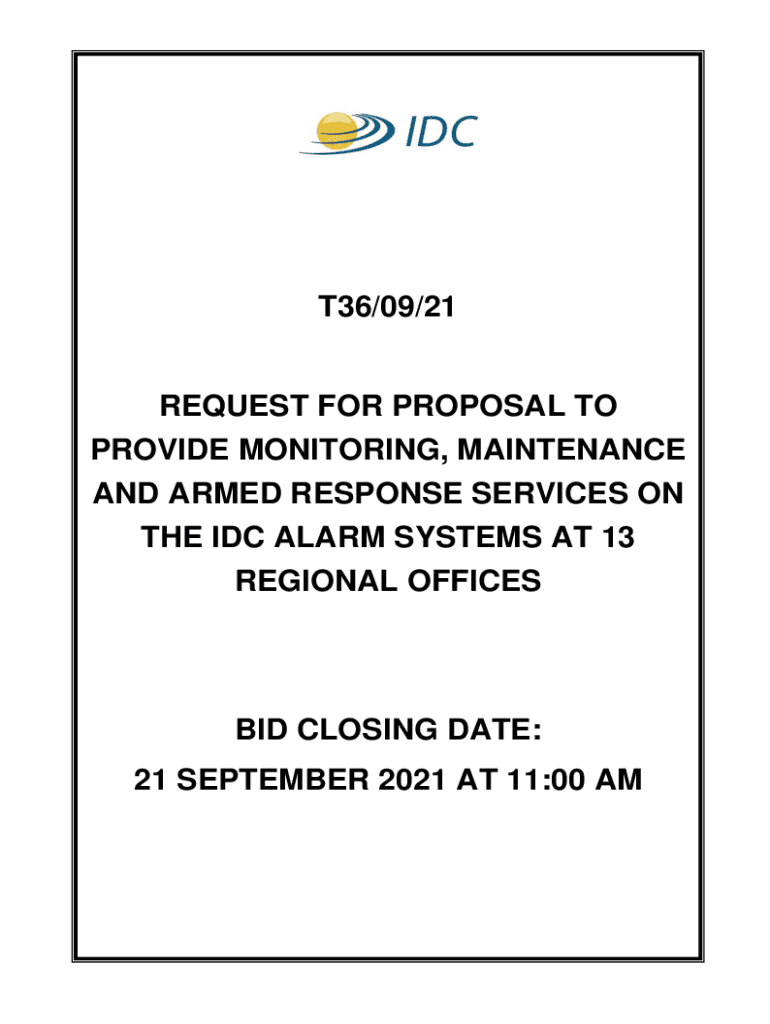 IDC

T36/09/21

REQUEST FOR PROPOSAL TO PROVIDE MONITORING, MAINTENANCE AND ARMED RESPONSE SERVICES ON THE IDC ALARM SYSTEMS AT 13 REGIONAL OFFICES

BID CLOSING DATE:
21 SEPTEMBER 2021 AT 11:00 AM